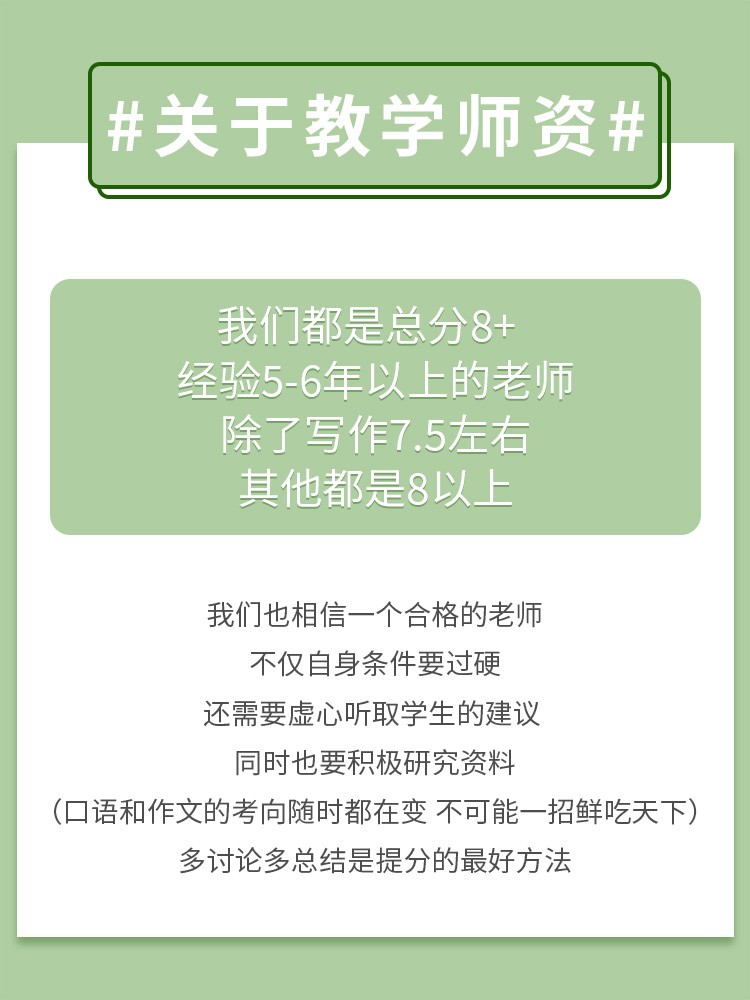 #关于教学师资#

我们都是总分8+
经验5-6年以上的老师
除了写作7.5左右
其他都是8以上

我们也相信一个合格的老师
不仅自身条件要过硬
还需要虚心听取学生的建议
同时也要积极研究资料
(口语和作文的考向随时都在变 不可能一招鲜吃天下)
多讨论多总结是提分的最好方法